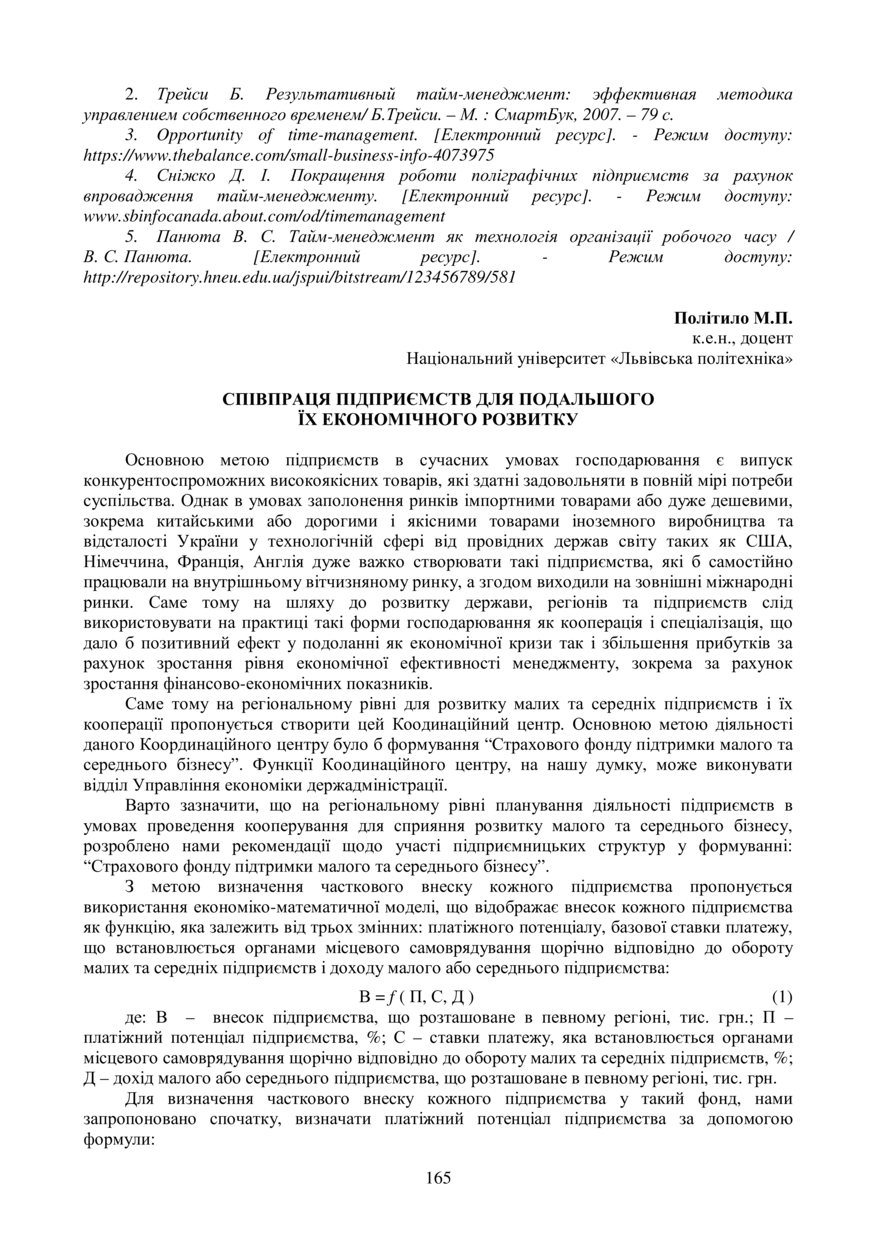 2. Трейси Б. Результативный тайм-менеджмент: эффективная методика управлением собственного временем/ Б.Трейси. – М. : СмартБук, 2007. – 79 с.

3. Opportunity of time-management. [Електронний ресурс]. - Режим доступу: https://www.thebalance.com/small-business-info-4073975

4. Сніжко Д. І. Покращення роботи поліграфічних підприємств за рахунок впровадження тайм-менеджменту. [Електронний ресурс]. - Режим доступу: www.sbinfocanada.about.com/od/timemanagement

5. Панюта В. С. Тайм-менеджмент як технологія організації робочого часу / В. С. Панюта. [Електронний ресурс]. - Режим доступу: http://repository.hneu.edu.ua/jspui/bitstream/123456789/581

Політило М.П.
к.е.н., доцент
Національний університет «Львівська політехніка»

СПІВПРАЦЯ ПІДПРИЄМСТВ ДЛЯ ПОДАЛЬШОГО ЇХ ЕКОНОМІЧНОГО РОЗВИТКУ

Основною метою підприємств в сучасних умовах господарювання є випуск конкурентоспроможних високоякісних товарів, які здатні задовольняти в повній мірі потреби суспільства. Однак в умовах заполонення ринків імпортними товарами або дуже дешевими, зокрема китайськими або дорогими і якісними товарами іноземного виробництва та відсталості України у технологічній сфері від провідних держав світу таких як США, Німеччина, Франція, Англія дуже важко створювати такі підприємства, які б самостійно працювали на внутрішньому вітчизняному ринку, а згодом виходили на зовнішні міжнародні ринки. Саме тому на шляху до розвитку держави, регіонів та підприємств слід використовувати на практиці такі форми господарювання як кооперація і спеціалізація, що дало б позитивний ефект у подоланні як економічної кризи так і збільшення прибутків за рахунок зростання рівня економічної ефективності менеджменту, зокрема за рахунок зростання фінансово-економічних показників.

Саме тому на регіональному рівні для розвитку малих та середніх підприємств і їх кооперації пропонується створити цей Коодинаційний центр. Основною метою діяльності даного Координаційного центру було б формування “Страхового фонду підтримки малого та середнього бізнесу”. Функції Коодинаційного центру, на нашу думку, може виконувати відділ Управління економіки держадміністрації.

Варто зазначити, що на регіональному рівні планування діяльності підприємств в умовах проведення кооперування для сприяння розвитку малого та середнього бізнесу, розроблено нами рекомендації щодо участі підприємницьких структур у формуванні: “Страхового фонду підтримки малого та середнього бізнесу”.

З метою визначення часткового внеску кожного підприємства пропонується використання економіко-математичної моделі, що відображає внесок кожного підприємства як функцію, яка залежить від трьох змінних: платіжного потенціалу, базової ставки платежу, що встановлюється органами місцевого самоврядування щорічно відповідно до обороту малих та середніх підприємств і доходу малого або середнього підприємства:

$В = f(П, С, Д)$ (1)

де: В – внесок підприємства, що розташоване в певному регіоні, тис. грн.; П – платіжний потенціал підприємства, %; С – ставки платежу, яка встановлюється органами місцевого самоврядування щорічно відповідно до обороту малих та середніх підприємств, %; Д – дохід малого або середнього підприємства, що розташоване в певному регіоні, тис. грн.

Для визначення часткового внеску кожного підприємства у такий фонд, нами запропоновано спочатку, визначати платіжний потенціал підприємства за допомогою формули:

165